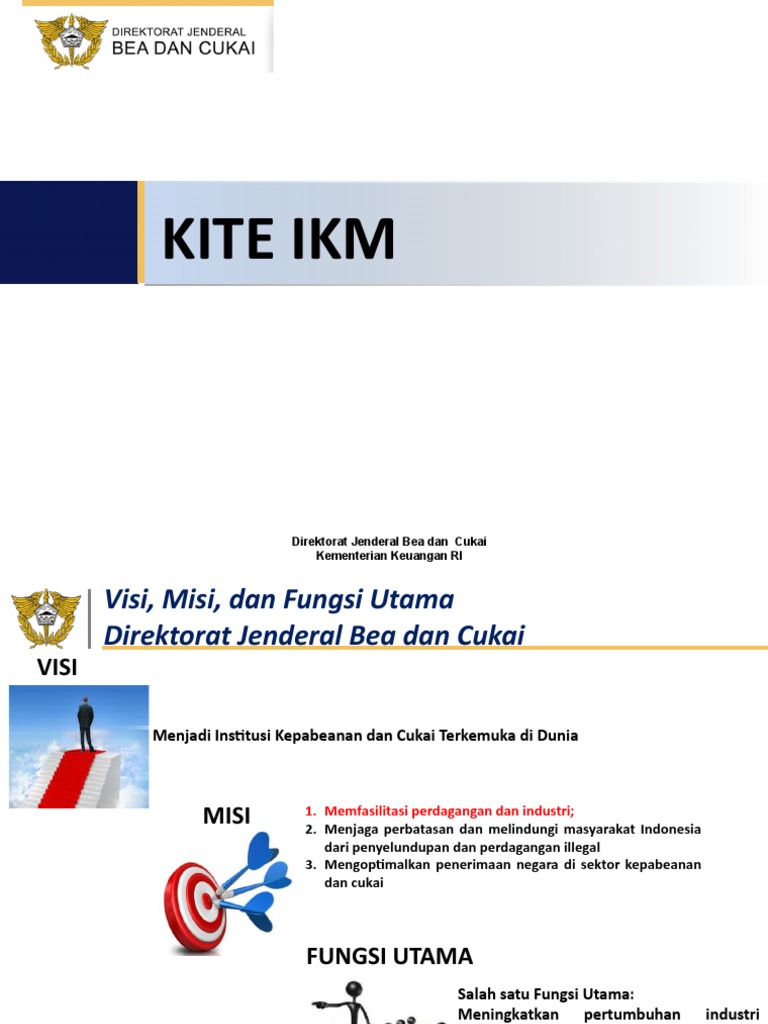 DIREKTORAT JENDERAL
BEA DAN CUKAI

KITE IKM

Direktorat Jenderal Bea dan Cukai
Kementerian Keuangan RI

Visi, Misi, dan Fungsi Utama
Direktorat Jenderal Bea dan Cukai

VISI

Menjadi Institusi Kepabeanan dan Cukai Terkemuka di Dunia

MISI

1. Memfasilitasi perdagangan dan industri;
2. Menjaga perbatasan dan melindungi masyarakat Indonesia dari penyelundupan dan perdagangan illegal
3. Mengoptimalkan penerimaan negara di sektor kepabeanan dan cukai

FUNGSI UTAMA

Salah satu Fungsi Utama:
Meningkatkan pertumbuhan industri